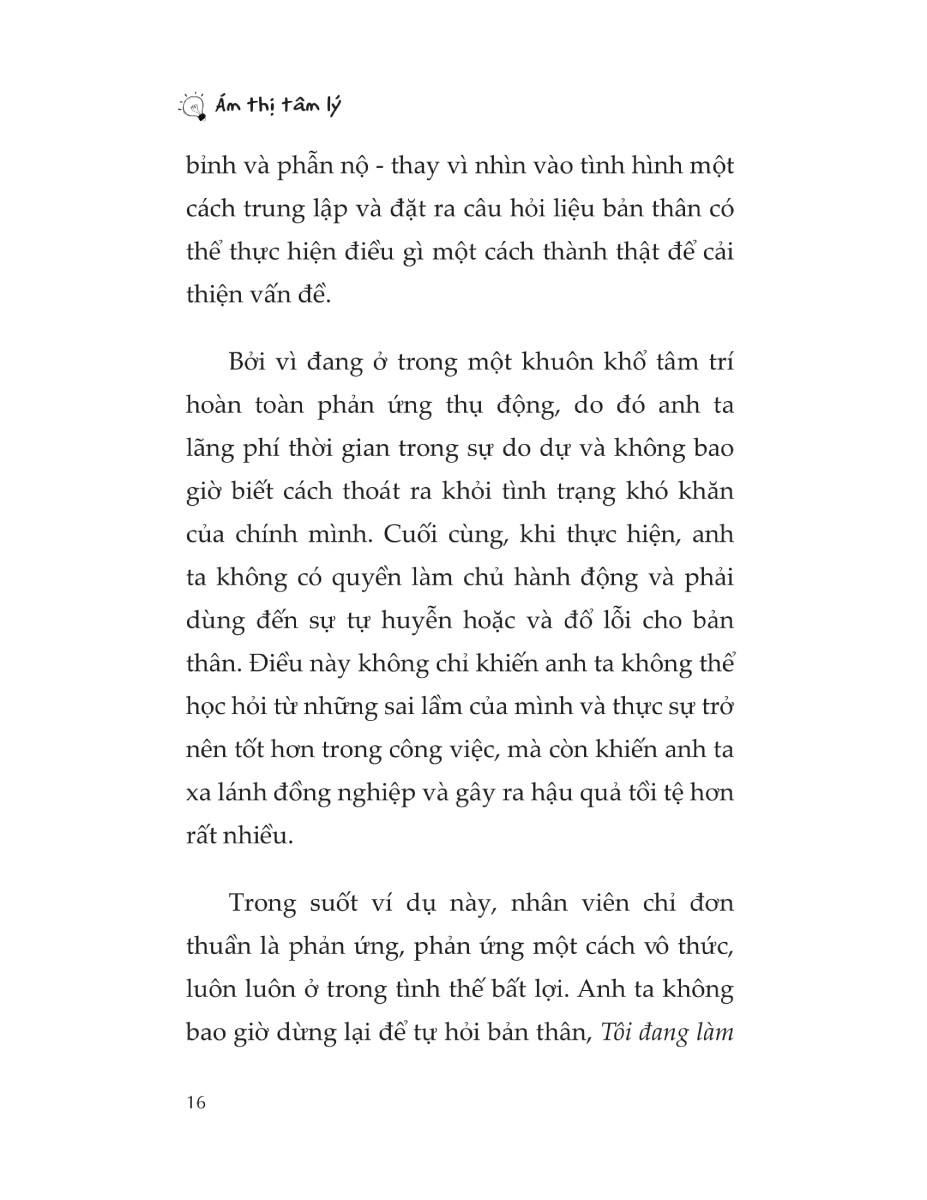 Ám thị tâm lý

bình và phẫn nộ - thay vì nhìn vào tình hình một cách trung lập và đặt ra câu hỏi liệu bản thân có thể thực hiện điều gì một cách thành thật để cải thiện vấn đề.

Bởi vì đang ở trong một khuôn khổ tâm trí hoàn toàn phản ứng thụ động, do đó anh ta lãng phí thời gian trong sự do dự và không bao giờ biết cách thoát ra khỏi tình trạng khó khăn của chính mình. Cuối cùng, khi thực hiện, anh ta không có quyền làm chủ hành động và phải dùng đến sự tự huyễn hoặc và đổ lỗi cho bản thân. Điều này không chỉ khiến anh ta không thể học hỏi từ những sai lầm của mình và thực sự trở nên tốt hơn trong công việc, mà còn khiến anh ta xa lánh đồng nghiệp và gây ra hậu quả tồi tệ hơn rất nhiều.

Trong suốt ví dụ này, nhân viên chỉ đơn thuần là phản ứng, phản ứng một cách vô thức, luôn luôn ở trong tình thế bất lợi. Anh ta không bao giờ dừng lại để tự hỏi bản thân, Tôi đang làm

16